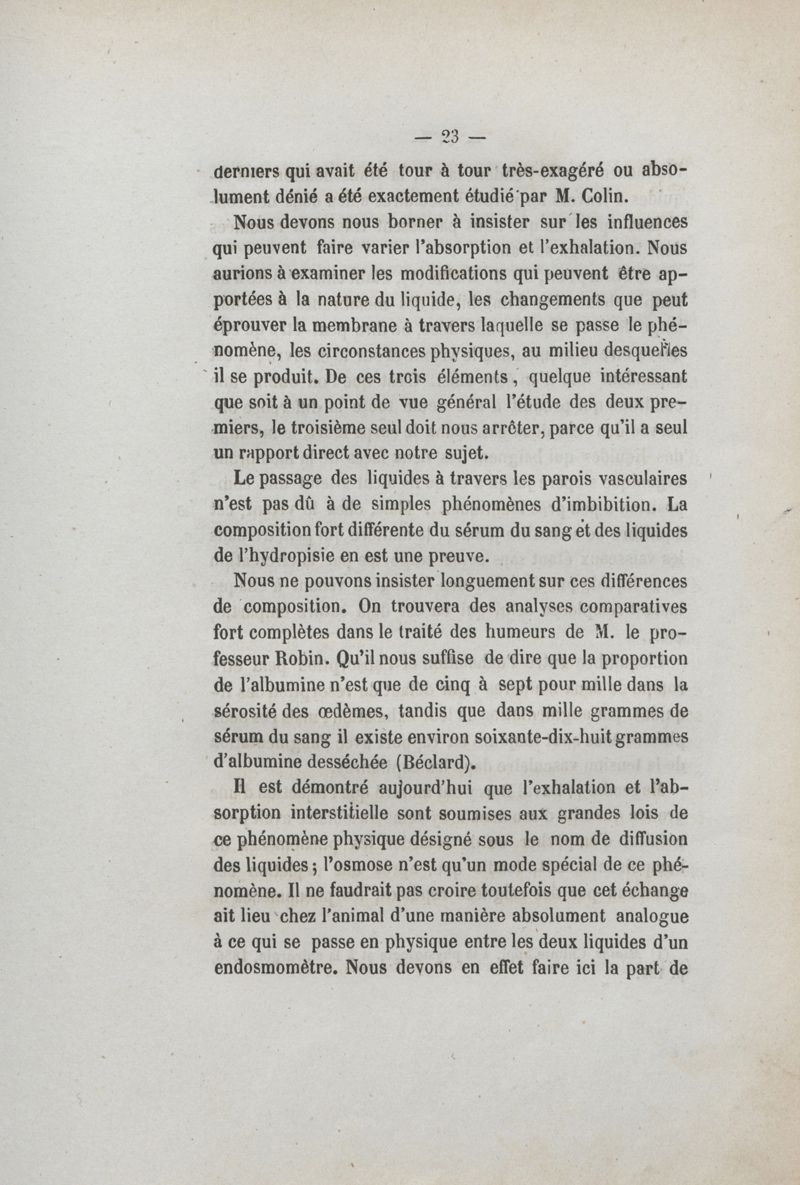 — 23 —

derniers qui avait été tour à tour très-exagéré ou absolument dénié a été exactement étudié par M. Colin.

Nous devons nous borner à insister sur les influences qui peuvent faire varier l'absorption et l'exhalation. Nous aurions à examiner les modifications qui peuvent être apportées à la nature du liquide, les changements que peut éprouver la membrane à travers laquelle se passe le phénomène, les circonstances physiques, au milieu desquelles il se produit. De ces trois éléments, quelque intéressant que soit à un point de vue général l'étude des deux premiers, le troisième seul doit nous arrêter, parce qu'il a seul un rapport direct avec notre sujet.

Le passage des liquides à travers les parois vasculaires n'est pas dû à de simples phénomènes d'imbibition. La composition fort différente du sérum du sang et des liquides de l'hydropisie en est une preuve.

Nous ne pouvons insister longuement sur ces différences de composition. On trouvera des analyses comparatives fort complètes dans le traité des humeurs de M. le professeur Robin. Qu'il nous suffise de dire que la proportion de l'albumine n'est que de cinq à sept pour mille dans la sérosité des œdèmes, tandis que dans mille grammes de sérum du sang il existe environ soixante-dix-huit grammes d'albumine desséchée (Béclard).

Il est démontré aujourd'hui que l'exhalation et l'absorption interstitielle sont soumises aux grandes lois de ce phénomène physique désigné sous le nom de diffusion des liquides; l'osmose n'est qu'un mode spécial de ce phénomène. Il ne faudrait pas croire toutefois que cet échange ait lieu chez l'animal d'une manière absolument analogue à ce qui se passe en physique entre les deux liquides d'un endosmomètre. Nous devons en effet faire ici la part de